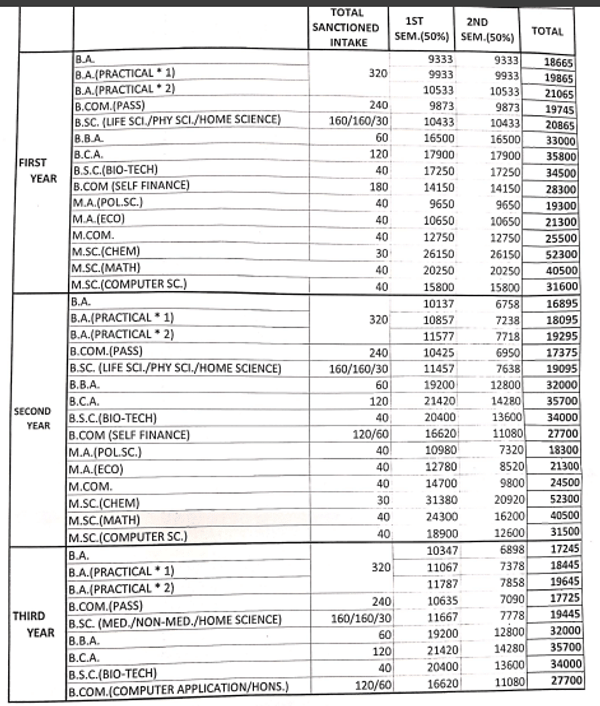 | | | TOTAL SANCTIONED INTAKE | 1ST SEM.(50%) | 2ND SEM.(50%) | TOTAL |
|---|---|---|---|---|---|
| FIRST YEAR | B.A. | 320 | 9333 | 9333 | 18665 |
| | B.A.(PRACTICAL * 1) | | 9933 | 9933 | 19865 |
| | B.A.(PRACTICAL * 2) | | 10533 | 10533 | 21065 |
| | B.COM.(PASS) | 240 | 9873 | 9873 | 19745 |
| | B.SC. (LIFE SCI./PHY SCI./HOME SCIENCE) | 160/160/30 | 10433 | 10433 | 20865 |
| | B.B.A. | 60 | 16500 | 16500 | 33000 |
| | B.C.A. | 120 | 17900 | 17900 | 35800 |
| | B.S.C.(BIO-TECH) | 40 | 17250 | 17250 | 34500 |
| | B.COM (SELF FINANCE) | 180 | 14150 | 14150 | 28300 |
| | M.A.(POL.SC.) | 40 | 9650 | 9650 | 19300 |
| | M.A.(ECO) | 40 | 10650 | 10650 | 21300 |
| | M.COM. | 40 | 12750 | 12750 | 25500 |
| | M.SC.(CHEM) | 30 | 26150 | 26150 | 52300 |
| | M.SC.(MATH) | 40 | 20250 | 20250 | 40500 |
| | M.SC.(COMPUTER SC.) | 40 | 15800 | 15800 | 31600 |
| SECOND YEAR | B.A. | 320 | 10137 | 6758 | 16895 |
| | B.A.(PRACTICAL * 1) | | 10857 | 7238 | 18095 |
| | B.A.(PRACTICAL * 2) | | 11577 | 7718 | 19295 |
| | B.COM.(PASS) | 240 | 10425 | 6950 | 17375 |
| | B.SC. (LIFE SCI./PHY SCI./HOME SCIENCE) | 160/160/30 | 11457 | 7638 | 19095 |
| | B.B.A. | 60 | 19200 | 12800 | 32000 |
| | B.C.A. | 120 | 21420 | 14280 | 35700 |
| | B.S.C.(BIO-TECH) | 40 | 20400 | 13600 | 34000 |
| | B.COM (SELF FINANCE) | 120/60 | 16620 | 11080 | 27700 |
| | M.A.(POL.SC.) | 40 | 10980 | 7320 | 18300 |
| | M.A.(ECO) | 40 | 12780 | 8520 | 21300 |
| | M.COM. | 40 | 14700 | 9800 | 24500 |
| | M.SC.(CHEM) | 30 | 31380 | 20920 | 52300 |
| | M.SC.(MATH) | 40 | 24300 | 16200 | 40500 |
| | M.SC.(COMPUTER SC.) | 40 | 18900 | 12600 | 31500 |
| THIRD YEAR | B.A. | 320 | 10347 | 6898 | 17245 |
| | B.A.(PRACTICAL * 1) | | 11067 | 7378 | 18445 |
| | B.A.(PRACTICAL * 2) | | 11787 | 7858 | 19645 |
| | B.COM.(PASS) | 240 | 10635 | 7090 | 17725 |
| | B.SC. (MED./NON-MED./HOME SCIENCE) | 160/160/30 | 11667 | 7778 | 19445 |
| | B.B.A. | 60 | 19200 | 12800 | 32000 |
| | B.C.A. | 120 | 21420 | 14280 | 35700 |
| | B.S.C.(BIO-TECH) | 40 | 20400 | 13600 | 34000 |
| | B.COM.(COMPUTER APPLICATION/HONS.) | 120/60 | 16620 | 11080 | 27700 |